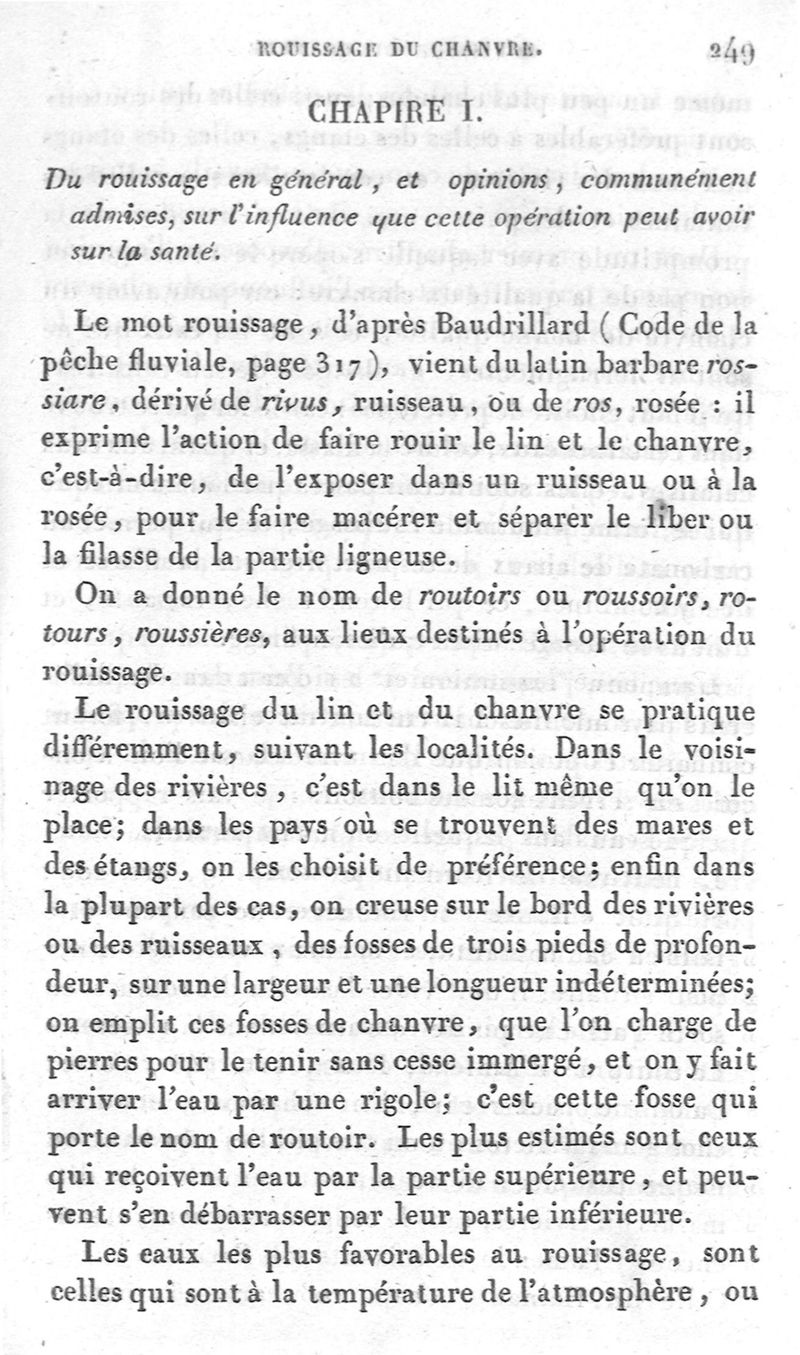 ROUISSAGE DU CHANVRE. 249

CHAPIRE I.

Du rouissage en général, et opinions, communément admises, sur l'influence que cette opération peut avoir sur la santé.

Le mot rouissage, d'après Baudrillard (Code de la pêche fluviale, page 317), vient du latin barbare rossiare, dérivé de rivus, ruisseau, ou de ros, rosée : il exprime l'action de faire rouir le lin et le chanvre, c'est-à-dire, de l'exposer dans un ruisseau ou à la rosée, pour le faire macérer et séparer le liber ou la filasse de la partie ligneuse.

On a donné le nom de routoirs ou roussoirs, rotours, roussières, aux lieux destinés à l'opération du rouissage.

Le rouissage du lin et du chanvre se pratique différemment, suivant les localités. Dans le voisinage des rivières, c'est dans le lit même qu'on le place; dans les pays où se trouvent des mares et des étangs, on les choisit de préférence; enfin dans la plupart des cas, on creuse sur le bord des rivières ou des ruisseaux, des fosses de trois pieds de profondeur, sur une largeur et une longueur indéterminées; on emplit ces fosses de chanvre, que l'on charge de pierres pour le tenir sans cesse immergé, et on y fait arriver l'eau par une rigole; c'est cette fosse qui porte le nom de routoir. Les plus estimés sont ceux qui reçoivent l'eau par la partie supérieure, et peuvent s'en débarrasser par leur partie inférieure.

Les eaux les plus favorables au rouissage, sont celles qui sont à la température de l'atmosphère, ou